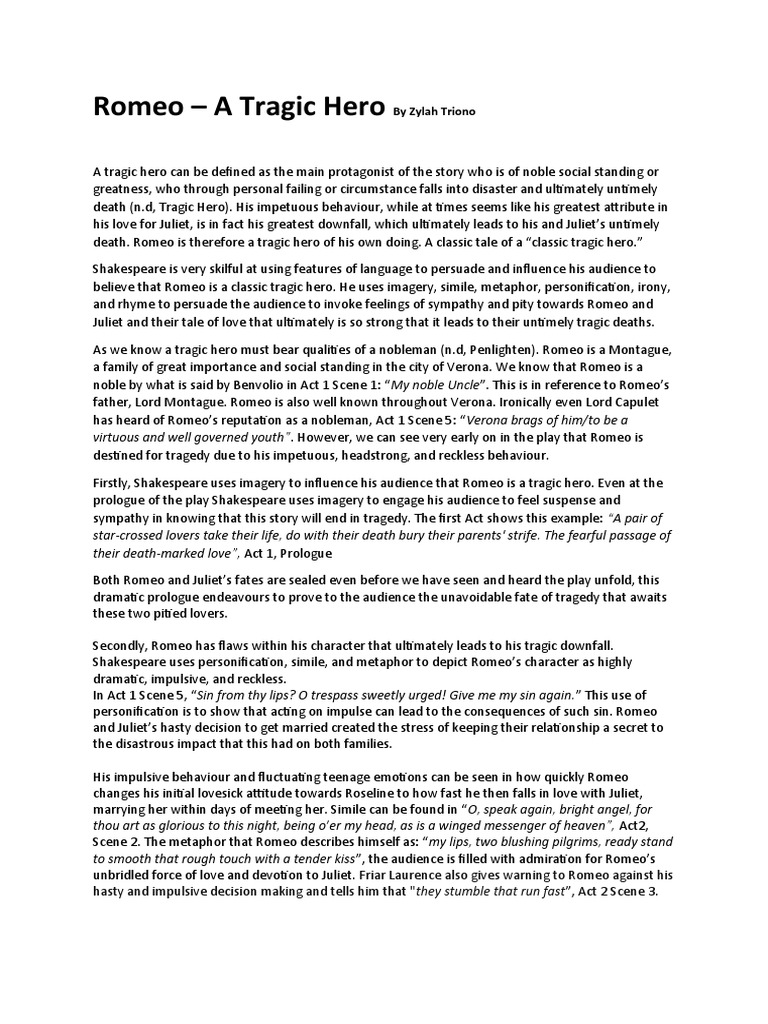 Romeo – A Tragic Hero By Zylah Triono

A tragic hero can be defined as the main protagonist of the story who is of noble social standing or greatness, who through personal failing or circumstance falls into disaster and ultimately untimely death (n.d, Tragic Hero). His impetuous behaviour, while at times seems like his greatest attribute in his love for Juliet, is in fact his greatest downfall, which ultimately leads to his and Juliet's untimely death. Romeo is therefore a tragic hero of his own doing. A classic tale of a "classic tragic hero."

Shakespeare is very skilful at using features of language to persuade and influence his audience to believe that Romeo is a classic tragic hero. He uses imagery, simile, metaphor, personification, irony, and rhyme to persuade the audience to invoke feelings of sympathy and pity towards Romeo and Juliet and their tale of love that ultimately is so strong that it leads to their untimely tragic deaths.

As we know a tragic hero must bear qualities of a nobleman (n.d, Penlighten). Romeo is a Montague, a family of great importance and social standing in the city of Verona. We know that Romeo is a noble by what is said by Benvolio in Act 1 Scene 1: "My noble Uncle". This is in reference to Romeo's father, Lord Montague. Romeo is also well known throughout Verona. Ironically even Lord Capulet has heard of Romeo's reputation as a nobleman, Act 1 Scene 5: "Verona brags of him/to be a virtuous and well governed youth". However, we can see very early on in the play that Romeo is destined for tragedy due to his impetuous, headstrong, and reckless behaviour.

Firstly, Shakespeare uses imagery to influence his audience that Romeo is a tragic hero. Even at the prologue of the play Shakespeare uses imagery to engage his audience to feel suspense and sympathy in knowing that this story will end in tragedy. The first Act shows this example: "A pair of star-crossed lovers take their life, do with their death bury their parents' strife. The fearful passage of their death-marked love", Act 1, Prologue

Both Romeo and Juliet's fates are sealed even before we have seen and heard the play unfold, this dramatic prologue endeavours to prove to the audience the unavoidable fate of tragedy that awaits these two pitied lovers.

Secondly, Romeo has flaws within his character that ultimately leads to his tragic downfall. Shakespeare uses personification, simile, and metaphor to depict Romeo's character as highly dramatic, impulsive, and reckless.
In Act 1 Scene 5, "Sin from thy lips? O trespass sweetly urged! Give me my sin again." This use of personification is to show that acting on impulse can lead to the consequences of such sin. Romeo and Juliet's hasty decision to get married created the stress of keeping their relationship a secret to the disastrous impact that this had on both families.

His impulsive behaviour and fluctuating teenage emotions can be seen in how quickly Romeo changes his initial lovesick attitude towards Roseline to how fast he then falls in love with Juliet, marrying her within days of meeting her. Simile can be found in "O, speak again, bright angel, for thou art as glorious to this night, being o'er my head, as is a winged messenger of heaven", Act2, Scene 2. The metaphor that Romeo describes himself as: "my lips, two blushing pilgrims, ready stand to smooth that rough touch with a tender kiss", the audience is filled with admiration for Romeo's unbridled force of love and devotion to Juliet. Friar Laurence also gives warning to Romeo against his hasty and impulsive decision making and tells him that "they stumble that run fast", Act 2 Scene 3.